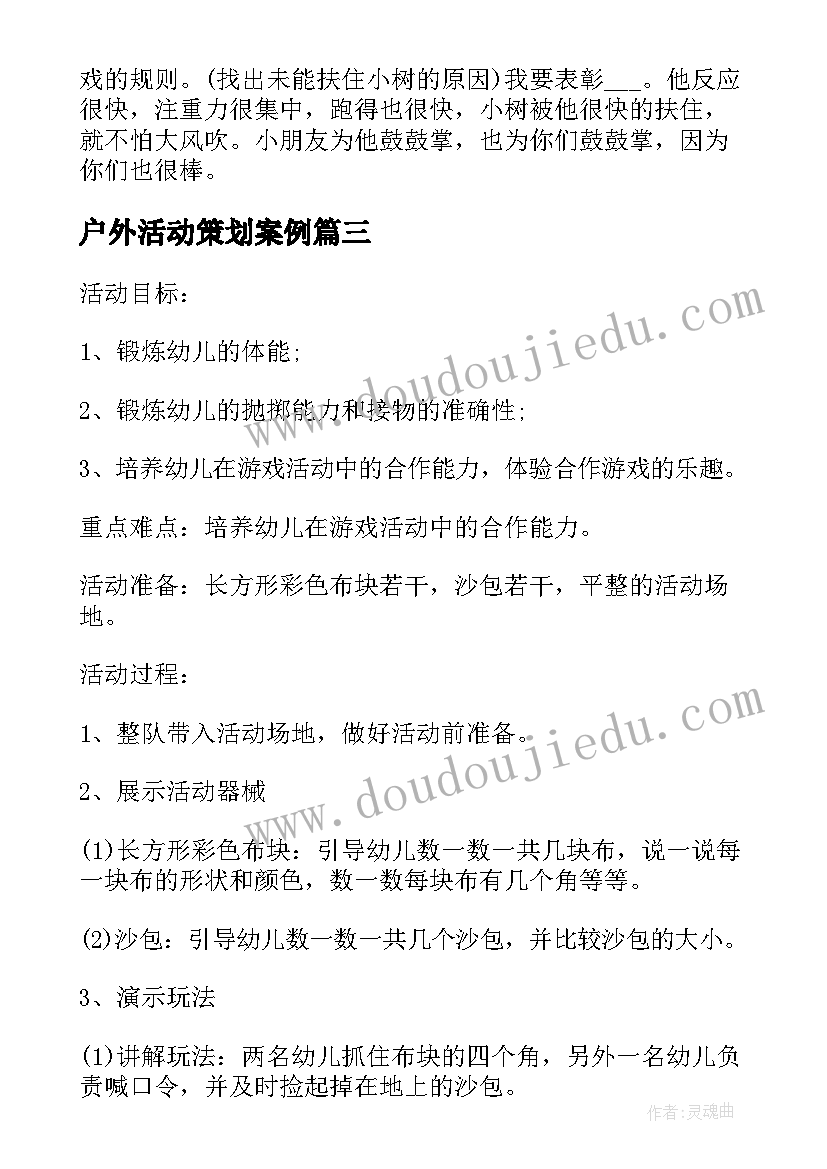 戏的规则。(找出未能扶住小树的原因)我要表彰___。他反应很快，注重力很集中，跑得也很快，小树被他很快的扶住，就不怕大风吹。小朋友为他鼓鼓掌，也为你们鼓鼓掌，因为你们也很棒。

户外活动策划案例篇三

活动目标：

1、锻炼幼儿的体能；

2、锻炼幼儿的抛掷能力和接物的准确性；

3、培养幼儿在游戏活动中的合作能力，体验合作游戏的乐趣。

重点难点：培养幼儿在游戏活动中的合作能力。

活动准备：长方形彩色布块若干，沙包若干，平整的活动场地。

活动过程：

1、整队带入活动场地，做好活动前准备。

2、展示活动器械

(1)长方形彩色布块：引导幼儿数一数一共几块布，说一说每一块布的形状和颜色，数一数每块布有几个角等等。

(2)沙包：引导幼儿数一数一共几个沙包，并比较沙包的大小。

3、演示玩法

(1)讲解玩法：两名幼儿抓住布块的四个角，另外一名幼儿负责喊口令，并及时捡起掉在地上的沙包。

www.doudoujiedu.com

www.doudoujiedu.com

作者：灵魂曲